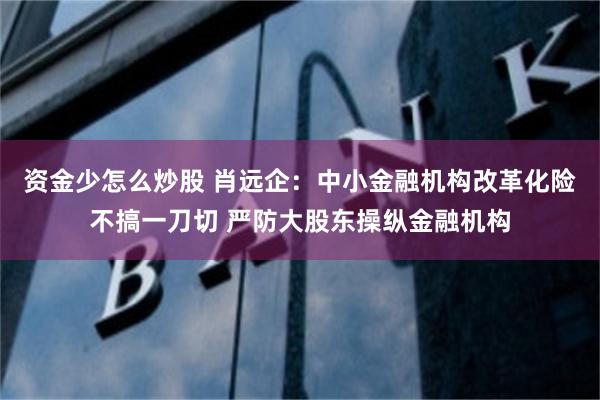 资金少怎么炒股 肖远企：中小金融机构改革化险不搞一刀切 严防大股东操纵金融机构

BANK